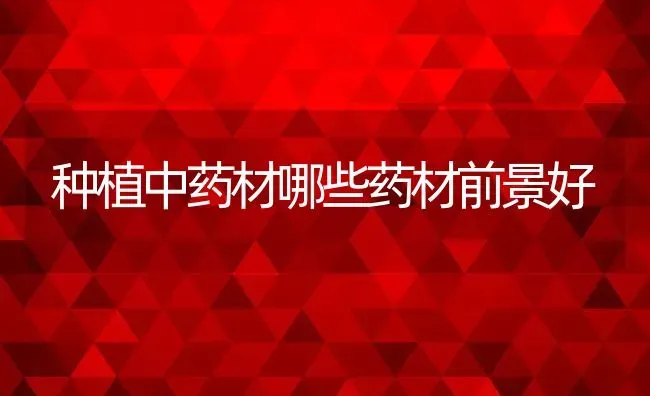 种植中药材哪些药材前景好